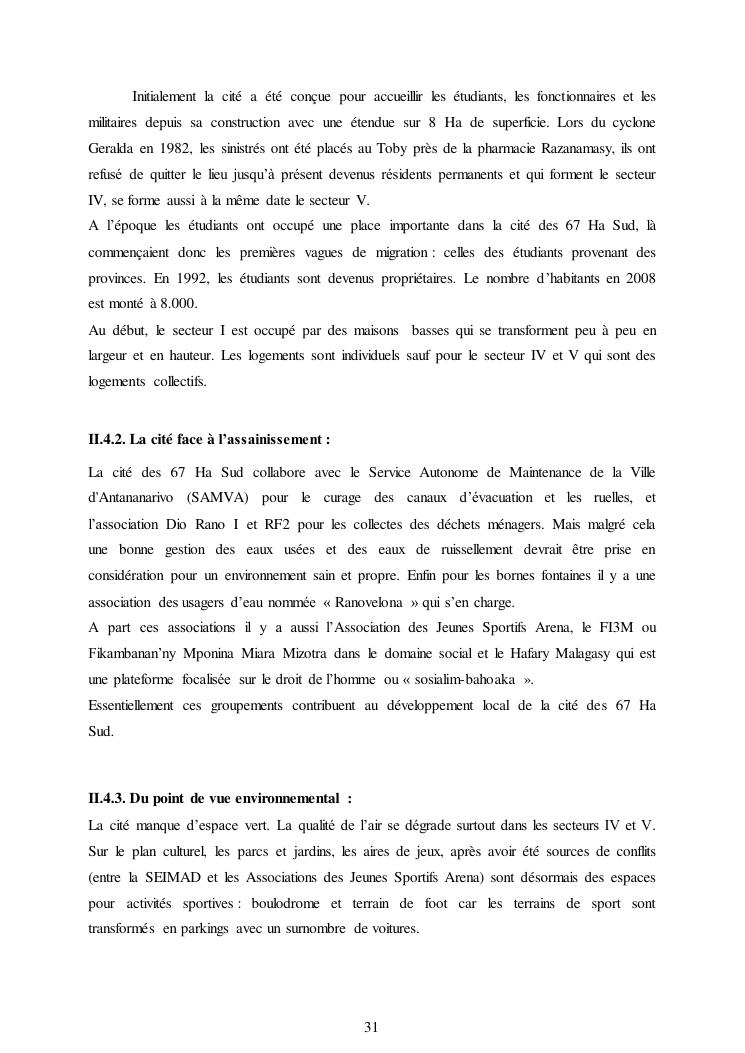 Initialement la cité a été conçue pour accueillir les étudiants, les fonctionnaires et les militaires depuis sa construction avec une étendue sur 8 Ha de superficie. Lors du cyclone Geralda en 1982, les sinistrés ont été placés au Toby près de la pharmacie Razanamasy, ils ont refusé de quitter le lieu jusqu'à présent devenus résidents permanents et qui forment le secteur IV, se forme aussi à la même date le secteur V.
A l'époque les étudiants ont occupé une place importante dans la cité des 67 Ha Sud, là commençaient donc les premières vagues de migration : celles des étudiants provenant des provinces. En 1992, les étudiants sont devenus propriétaires. Le nombre d'habitants en 2008 est monté à 8.000.
Au début, le secteur I est occupé par des maisons basses qui se transforment peu à peu en largeur et en hauteur. Les logements sont individuels sauf pour le secteur IV et V qui sont des logements collectifs.

II.4.2. La cité face à l'assainissement :

La cité des 67 Ha Sud collabore avec le Service Autonome de Maintenance de la Ville d'Antananarivo (SAMVA) pour le curage des canaux d'évacuation et les ruelles, et l'association Dio Rano I et RF2 pour les collectes des déchets ménagers. Mais malgré cela une bonne gestion des eaux usées et des eaux de ruissellement devrait être prise en considération pour un environnement sain et propre. Enfin pour les bornes fontaines il y a une association des usagers d'eau nommée « Ranovelona » qui s'en charge.
A part ces associations il y a aussi l'Association des Jeunes Sportifs Arena, le FI3M ou Fikambanan'ny Mponina Miara Mizotra dans le domaine social et le Hafary Malagasy qui est une plateforme focalisée sur le droit de l'homme ou « sosialim-bahoaka ».
Essentiellement ces groupements contribuent au développement local de la cité des 67 Ha Sud.

II.4.3. Du point de vue environnemental :

La cité manque d'espace vert. La qualité de l'air se dégrade surtout dans les secteurs IV et V. Sur le plan culturel, les parcs et jardins, les aires de jeux, après avoir été sources de conflits (entre la SEIMAD et les Associations des Jeunes Sportifs Arena) sont désormais des espaces pour activités sportives : boulodrome et terrain de foot car les terrains de sport sont transformés en parkings avec un surnombre de voitures.

31